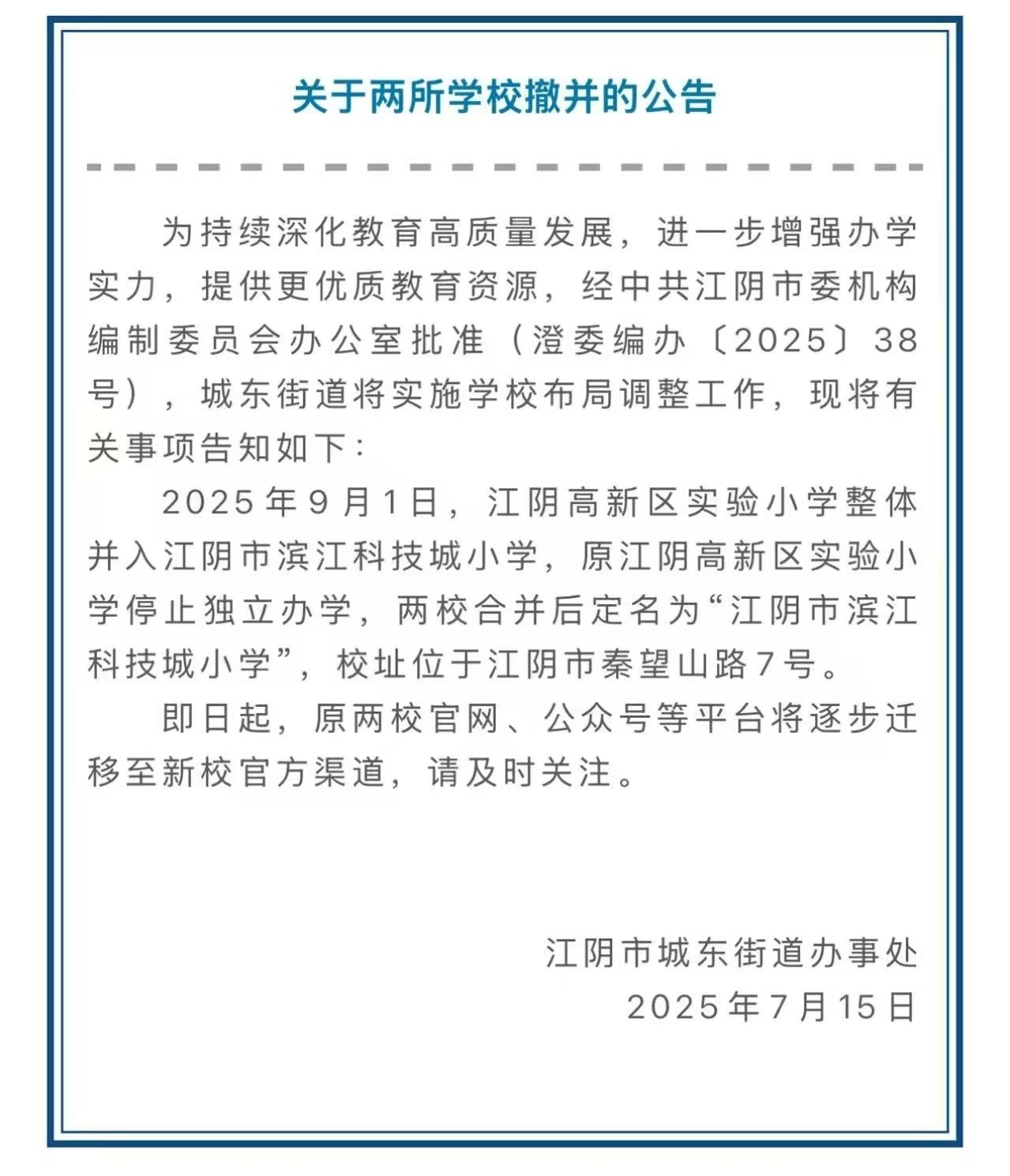 关于两所学校撤并的公告

为持续深化教育高质量发展，进一步增强办学实力，提供更优质教育资源，经中共江阴市委机构编制委员会办公室批准（澄委编办〔2025〕38号），城东街道将实施学校布局调整工作，现将有关事项告知如下：

2025年9月1日，江阴高新区实验小学整体并入江阴市滨江科技城小学，原江阴高新区实验小学停止独立办学，两校合并后定名为“江阴市滨江科技城小学”，校址位于江阴市秦望山路7号。

即日起，原两校官网、公众号等平台将逐步迁移至新校官方渠道，请及时关注。

江阴市城东街道办事处
2025年7月15日